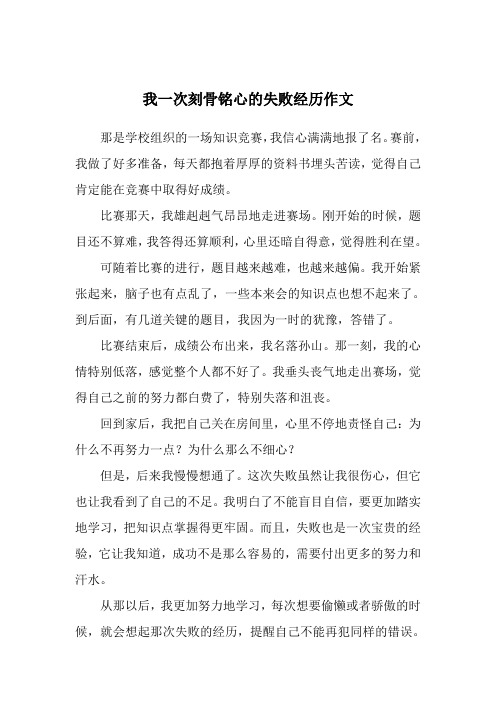 我一次刻骨铭心的失败经历作文

那是学校组织的一场知识竞赛，我信心满满地报了名。赛前，我做了好多准备，每天都抱着厚厚的资料书埋头苦读，觉得自己肯定能在竞赛中取得好成绩。

比赛那天，我雄赳赳气昂昂地走进赛场。刚开始的时候，题目还不算难，我答得还算顺利，心里还暗自得意，觉得胜利在望。

可随着比赛的进行，题目越来越难，也越来越偏。我开始紧张起来，脑子也有点乱了，一些本来会的知识点也想不起来了。到后面，有几道关键的题目，我因为一时的犹豫，答错了。

比赛结束后，成绩公布出来，我名落孙山。那一刻，我的心情特别低落，感觉整个人都不好了。我垂头丧气地走出赛场，觉得自己之前的努力都白费了，特别失落和沮丧。

回到家后，我把自己关在房间里，心里不停地责怪自己：为什么不再努力一点？为什么那么不细心？

但是，后来我慢慢想通了。这次失败虽然让我很伤心，但它也让我看到了自己的不足。我明白了不能盲目自信，要更加踏实地学习，把知识点掌握得更牢固。而且，失败也是一次宝贵的经验，它让我知道，成功不是那么容易的，需要付出更多的努力和汗水。

从那以后，我更加努力地学习，每次想要偷懒或者骄傲的时候，就会想起那次失败的经历，提醒自己不能再犯同样的错误。